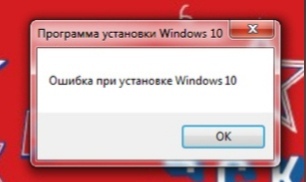 Программа установки Windows 10

Ошибка при установке Windows 10

OK